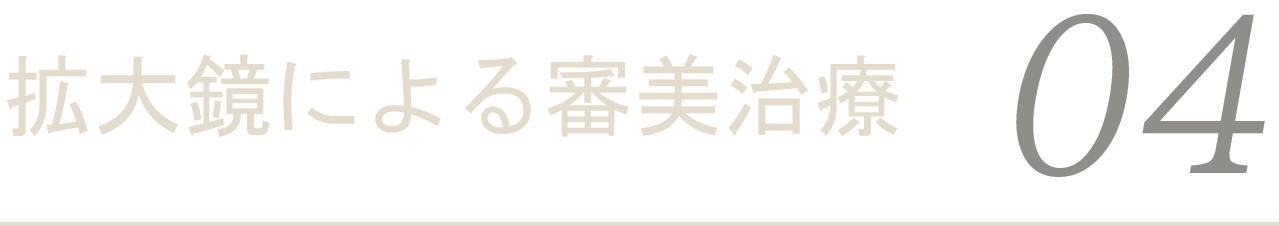 拡大鏡による審美治療 04